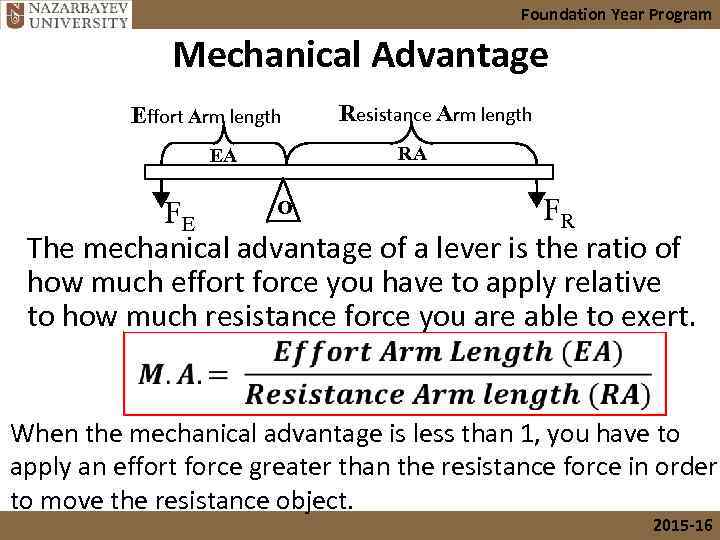 NAZARBAYEV UNIVERSITY

Foundation Year Program

Mechanical Advantage

Effort Arm length

Resistance Arm length

EA

RA

$F_E$

O

$F_R$

The mechanical advantage of a lever is the ratio of how much effort force you have to apply relative to how much resistance force you are able to exert.

$M.A. = \frac{Effort\ Arm\ Length\ (EA)}{Resistance\ Arm\ length\ (RA)}$

When the mechanical advantage is less than 1, you have to apply an effort force greater than the resistance force in order to move the resistance object.

2015-16